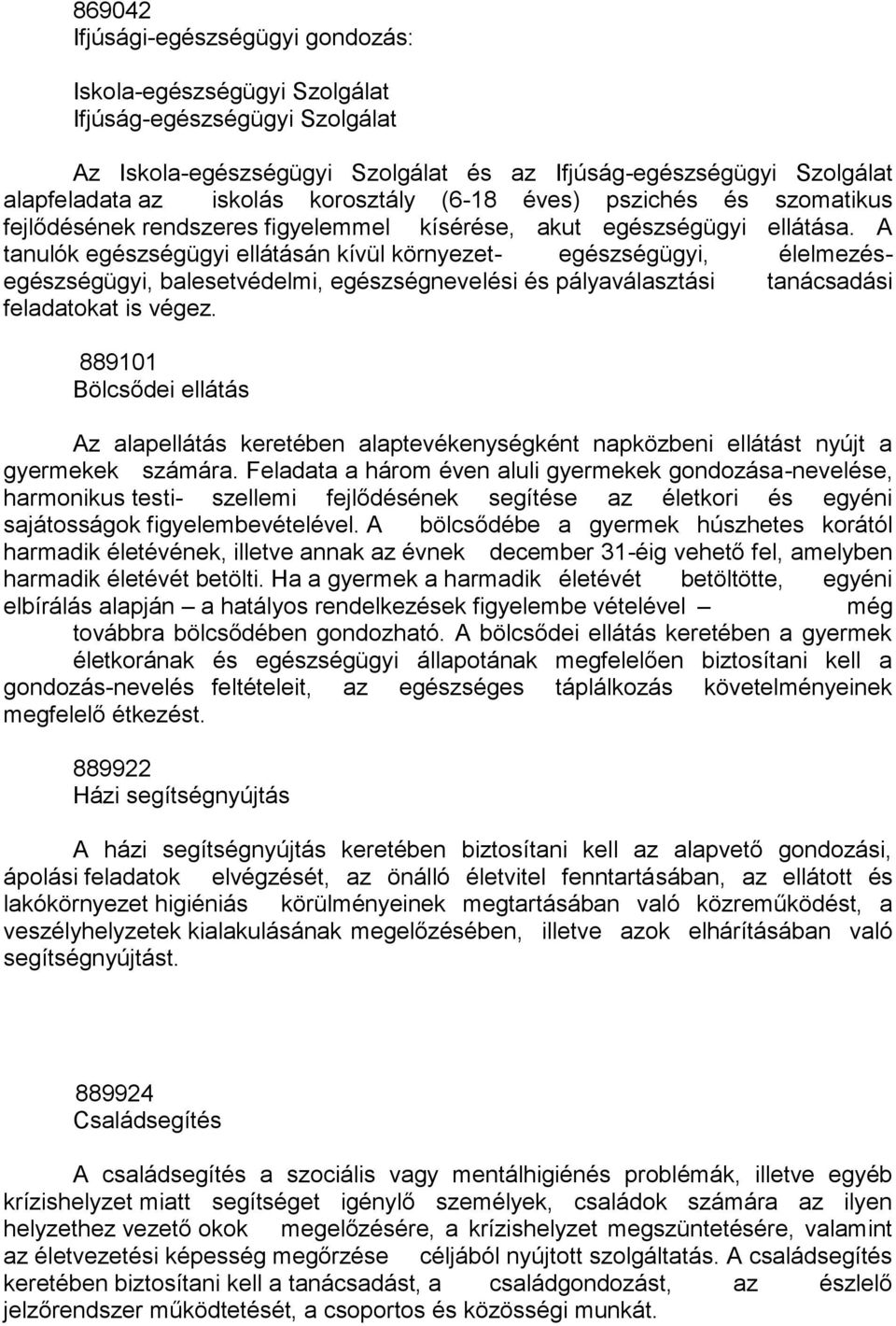 869042
Ifjúsági-egészségügyi gondozás:

Iskola-egészségügyi Szolgálat
Ifjúság-egészségügyi Szolgálat

Az Iskola-egészségügyi Szolgálat és az Ifjúság-egészségügyi Szolgálat alapfeladata az iskolás korosztály (6-18 éves) pszichés és szomatikus fejlődésének rendszeres figyelemmel kísérése, akut egészségügyi ellátása. A tanulók egészségügyi ellátásán kívül környezet- egészségügyi, élelmezés-egészségügyi, balesetvédelmi, egészségnevelési és pályaválasztási tanácsadási feladatokat is végez.

889101
Bölcsődei ellátás

Az alapellátás keretében alaptevékenységként napközbeni ellátást nyújt a gyermekek számára. Feladata a három éven aluli gyermekek gondozása-nevelése, harmonikus testi- szellemi fejlődésének segítése az életkori és egyéni sajátosságok figyelembevételével. A bölcsődébe a gyermek húszhetes korától harmadik életévének, illetve annak az évnek december 31-éig vehető fel, amelyben harmadik életévét betölti. Ha a gyermek a harmadik életévét betöltötte, egyéni elbírálás alapján – a hatályos rendelkezések figyelembe vételével – még továbbra bölcsődében gondozható. A bölcsődei ellátás keretében a gyermek életkorának és egészségügyi állapotának megfelelően biztosítani kell a gondozás-nevelés feltételeit, az egészséges táplálkozás követelményeinek megfelelő étkezést.

889922
Házi segítségnyújtás

A házi segítségnyújtás keretében biztosítani kell az alapvető gondozási, ápolási feladatok elvégzését, az önálló életvitel fenntartásában, az ellátott és lakókörnyezet higiéniás körülményeinek megtartásában való közreműködést, a veszélyhelyzetek kialakulásának megelőzésében, illetve azok elhárításában való segítségnyújtást.

889924
Családsegítés

A családsegítés a szociális vagy mentálhigiénés problémák, illetve egyéb krízishelyzet miatt segítséget igénylő személyek, családok számára az ilyen helyzethez vezető okok megelőzésére, a krízishelyzet megszüntetésére, valamint az életvezetési képesség megőrzése céljából nyújtott szolgáltatás. A családsegítés keretében biztosítani kell a tanácsadást, a családgondozást, az észlelő jelzőrendszer működtetését, a csoportos és közösségi munkát.